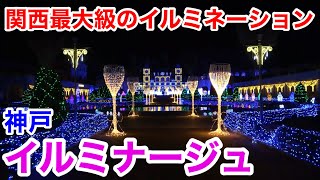 関西最大級のイルミネーション

神戸

イルミナージュ